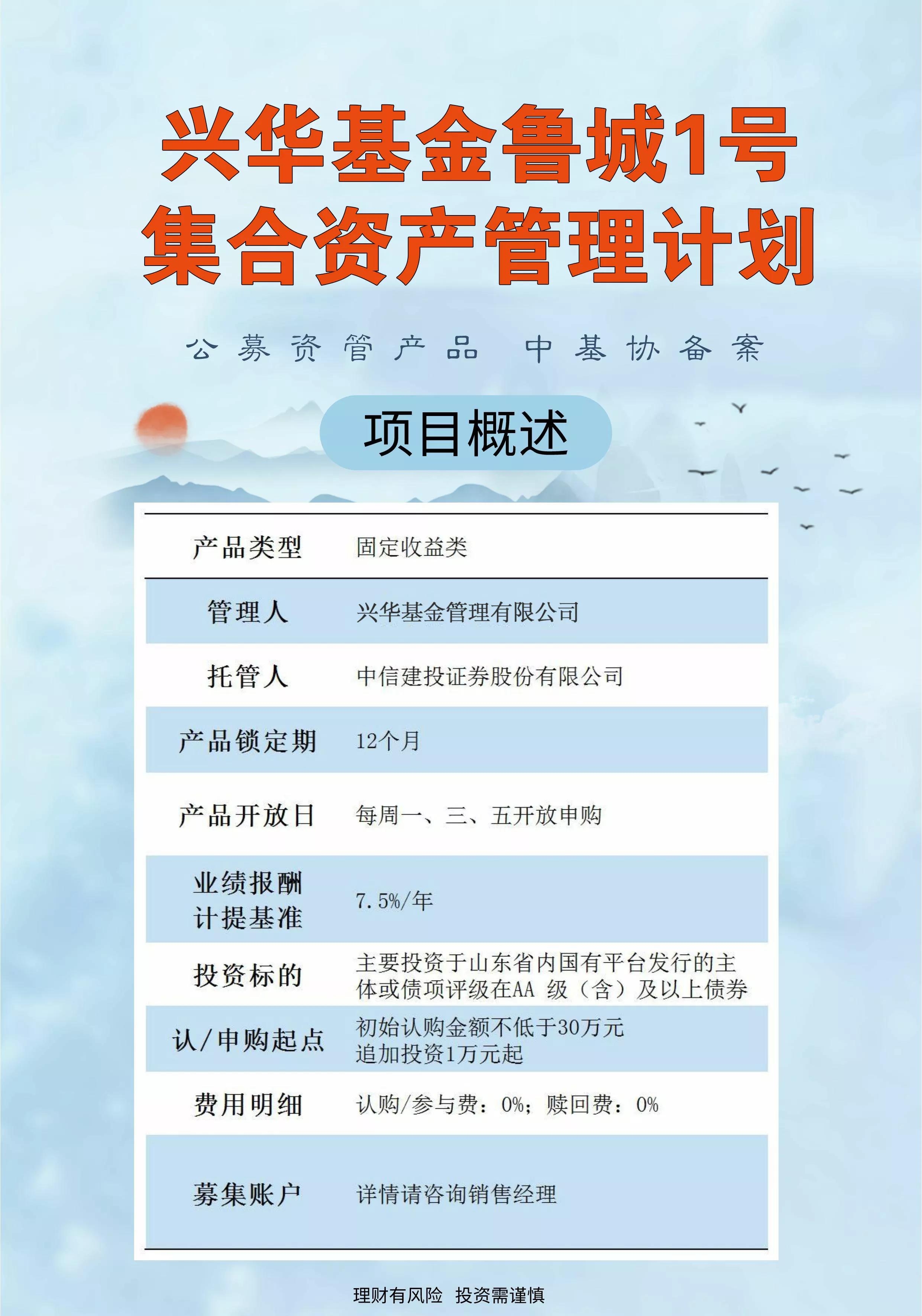 兴华基金鲁城1号
集合资产管理计划

公募资管产品 中基协备案

项目概述

| 产品类型 | 固定收益类 |
|---|---|
| 管理人 | 兴华基金管理有限公司 |
| 托管人 | 中信建投证券股份有限公司 |
| 产品锁定期 | 12个月 |
| 产品开放日 | 每周一、三、五开放申购 |
| 业绩报酬计提基准 | 7.5%/年 |
| 投资标的 | 主要投资于山东省内国有平台发行的主体或债项评级在AA 级（含）及以上债券 |
| 认/申购起点 | 初始认购金额不低于30万元 追加投资1万元起 |
| 费用明细 | 认购/参与费：0%；赎回费：0% |
| 募集账户 | 详情请咨询销售经理 |

理财有风险 投资需谨慎